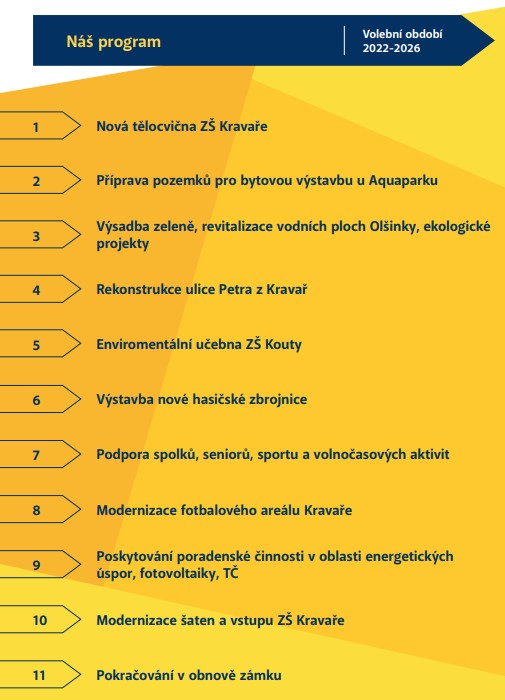 Náš program

Volební období 2022-2026

1 Nová tělocvična ZŠ Kravaře

2 Příprava pozemků pro bytovou výstavbu u Aquaparku

3 Výsadba zeleně, revitalizace vodních ploch Olšinky, ekologické projekty

4 Rekonstrukce ulice Petra z Kravař

5 Enviromentální učebna ZŠ Kouty

6 Výstavba nové hasičské zbrojnice

7 Podpora spolků, seniorů, sportu a volnočasových aktivit

8 Modernizace fotbalového areálu Kravaře

9 Poskytování poradenské činnosti v oblasti energetických úspor, fotovoltaiky, TČ

10 Modernizace šaten a vstupu ZŠ Kravaře

11 Pokračování v obnově zámku